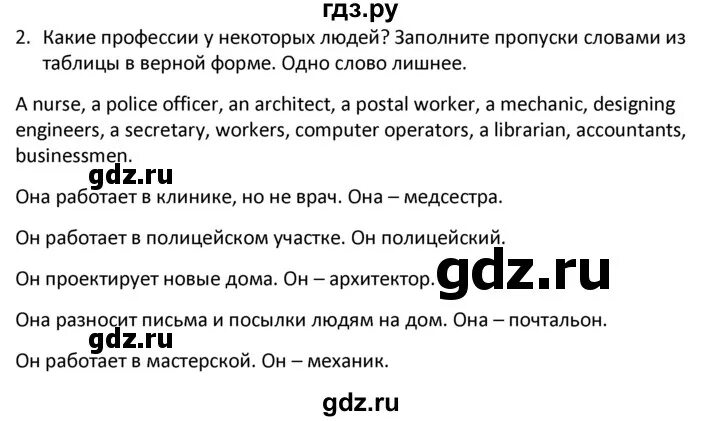 гдз.ру

2. Какие профессии у некоторых людей? Заполните пропуски словами из таблицы в верной форме. Одно слово лишнее.

A nurse, a police officer, an architect, a postal worker, a mechanic, designing engineers, a secretary, workers, computer operators, a librarian, accountants, businessmen.

gdz.ru

Она работает в клинике, но не врач. Она – медсестра.

Он работает в полицейском участке. Он полицейский.

Он проектирует новые дома. Он – архитектор. gdz.ru

Она разносит письма и посылки людям на дом. Она – почтальон.

gdz.ru

Он работает в мастерской. Он – механик.

gdz.ru